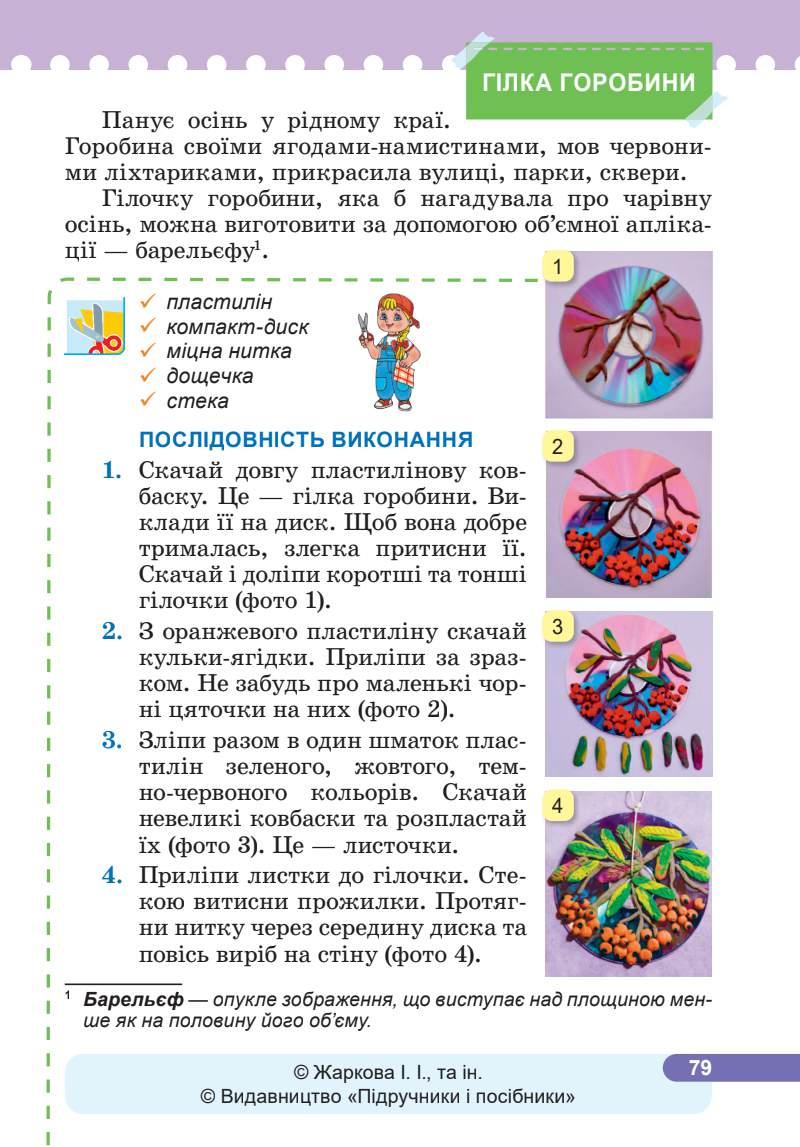 ГІЛКА ГОРОБИНИ

Панує осінь у рідному краї.
Горобина своїми ягодами-намистинами, мов червоними ліхтариками, прикрасила вулиці, парки, сквери.

Гілочку горобини, яка б нагадувала про чарівну осінь, можна виготовити за допомогою об'ємної аплікації — барельєфу$^1$.

✓ пластилін
✓ компакт-диск
✓ міцна нитка
✓ дощечка
✓ стека

ПОСЛІДОВНІСТЬ ВИКОНАННЯ

1. Скачай довгу пластилінову ковбаску. Це — гілка горобини. Виклади її на диск. Щоб вона добре трималась, злегка притисни її. Скачай і доліпи коротші та тонші гілочки (фото 1).

2. З оранжевого пластиліну скачай кульки-ягідки. Приліпи за зразком. Не забудь про маленькі чорні цяточки на них (фото 2).

3. Зліпи разом в один шматок пластилін зеленого, жовтого, темно-червоного кольорів. Скачай невеликі ковбаски та розпластай їх (фото 3). Це — листочки.

4. Приліпи листки до гілочки. Стекою витисни прожилки. Протягни нитку через середину диска та повісь виріб на стіну (фото 4).

1

2

3

4

$^1$ Барельєф — опукле зображення, що виступає над площиною менше як на половину його об'єму.

© Жаркова І. І., та ін.
© Видавництво «Підручники і посібники»

79